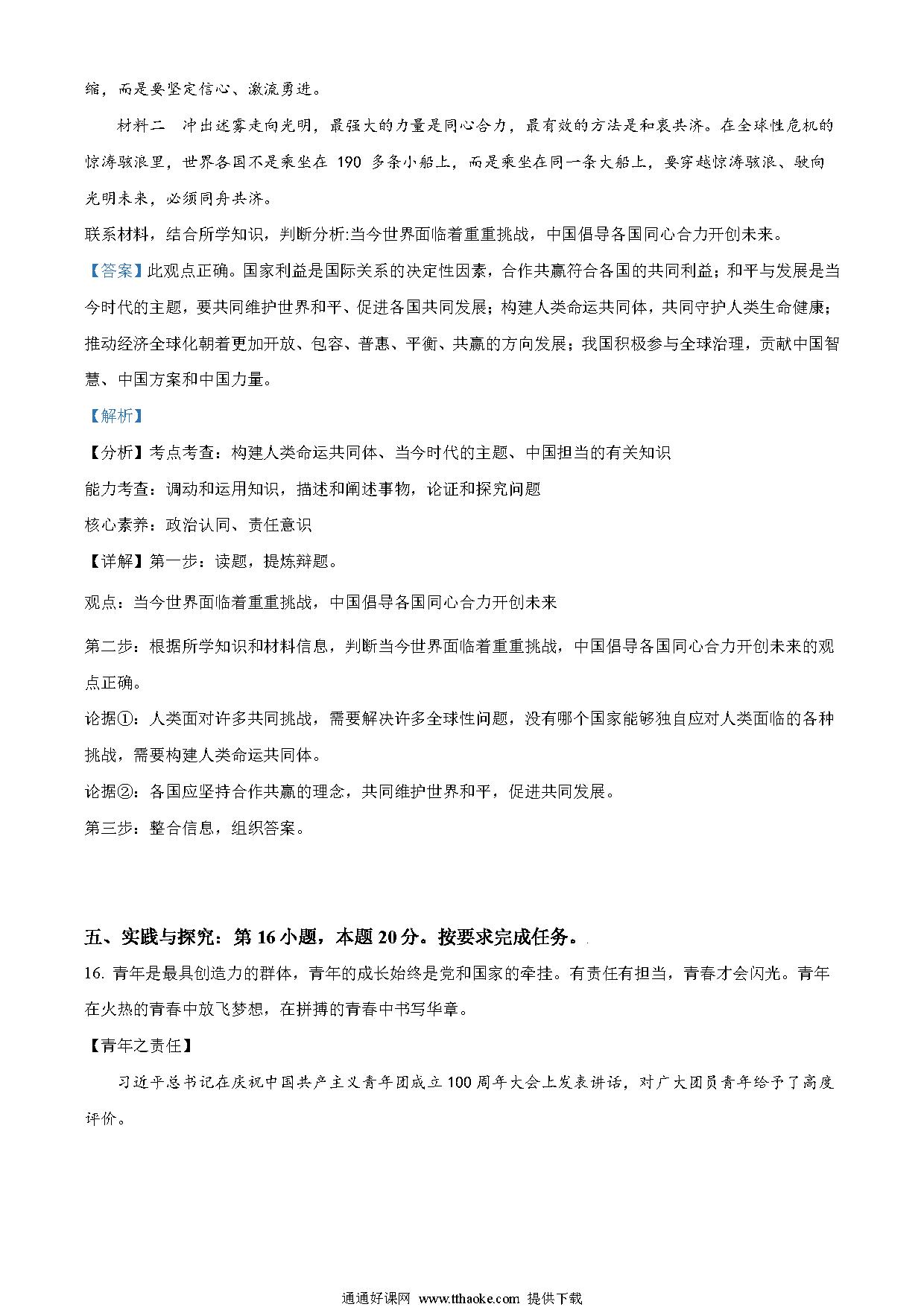 缩，而是要坚定信心、激流勇进。

材料二　冲出迷雾走向光明，最强大的力量是同心合力，最有效的方法是和衷共济。在全球性危机的惊涛骇浪里，世界各国不是乘坐在 190 多条小船上，而是乘坐在同一条大船上，要穿越惊涛骇浪、驶向光明未来，必须同舟共济。

联系材料，结合所学知识，判断分析:当今世界面临着重重挑战，中国倡导各国同心合力开创未来。

【答案】此观点正确。国家利益是国际关系的决定性因素，合作共赢符合各国的共同利益；和平与发展是当今时代的主题，要共同维护世界和平、促进各国共同发展；构建人类命运共同体，共同守护人类生命健康；推动经济全球化朝着更加开放、包容、普惠、平衡、共赢的方向发展；我国积极参与全球治理，贡献中国智慧、中国方案和中国力量。

【解析】

【分析】考点考查：构建人类命运共同体、当今时代的主题、中国担当的有关知识

能力考查：调动和运用知识，描述和阐述事物，论证和探究问题

核心素养：政治认同、责任意识

【详解】第一步：读题，提炼辩题。

观点：当今世界面临着重重挑战，中国倡导各国同心合力开创未来

第二步：根据所学知识和材料信息，判断当今世界面临着重重挑战，中国倡导各国同心合力开创未来的观点正确。

论据①：人类面对许多共同挑战，需要解决许多全球性问题，没有哪个国家能够独自应对人类面临的各种挑战，需要构建人类命运共同体。

论据②：各国应坚持合作共赢的理念，共同维护世界和平，促进共同发展。

第三步：整合信息，组织答案。

五、实践与探究：第 16 小题，本题 20 分。按要求完成任务。

16. 青年是最具创造力的群体，青年的成长始终是党和国家的牵挂。有责任有担当，青春才会闪光。青年在火热的青春中放飞梦想，在拼搏的青春中书写华章。

【青年之责任】

习近平总书记在庆祝中国共产主义青年团成立 100 周年大会上发表讲话，对广大团员青年给予了高度评价。

通通好课网 www.tthaoke.com 提供下载